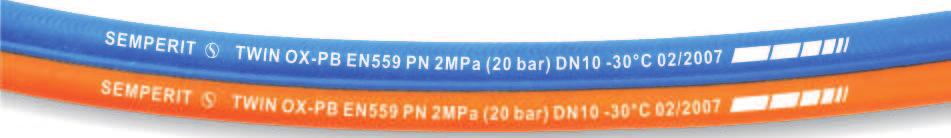 SEMPERIT TWIN OX-PB EN559 PN 2MPa (20 bar) DN10 -30°C 02/2007

SEMPERIT TWIN OX-PB EN559 PN 2MPa (20 bar) DN10 -30°C 02/2007